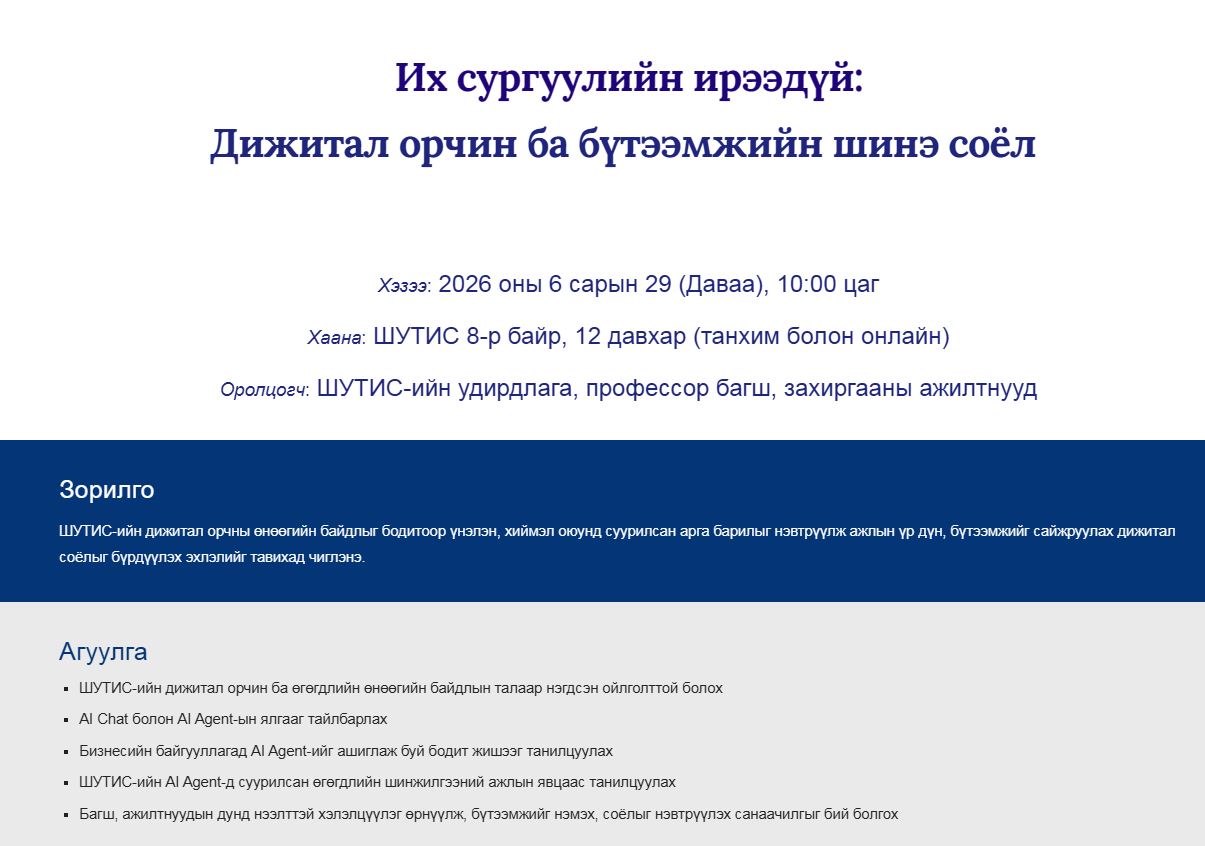 Их сургуулийн ирээдүй:
Дижитал орчин ба бүтээмжийн шинэ соёл

Хэзээ: 2026 оны 6 сарын 29 (Даваа), 10:00 цаг

Хаана: ШУТИС 8-р байр, 12 давхар (танхим болон онлайн)

Оролцогч: ШУТИС-ийн удирдлага, профессор багш, захиргааны ажилтнууд

Зорилго

ШУТИС-ийн дижитал орчны өнөөгийн байдлыг бодитоор үнэлэн, хиймэл оюунд суурилсан арга барилыг нэвтрүүлж ажлын үр дүн, бүтээмжийг сайжруулах дижитал соёлыг бүрдүүлэх эхлэлийг тавихад чиглэнэ.

Агуулга

- ШУТИС-ийн дижитал орчин ба өгөгдлийн өнөөгийн байдлын талаар нэгдсэн ойлголттой болох
- AI Chat болон AI Agent-ын ялгааг тайлбарлах
- Бизнесийн байгууллагад AI Agent-ийг ашиглаж буй бодит жишээг танилцуулах
- ШУТИС-ийн AI Agent-д суурилсан өгөгдлийн шинжилгээний ажлын явцаас танилцуулах
- Багш, ажилтнуудын дунд нээлттэй хэлэлцүүлэг өрнүүлж, бүтээмжийг нэмэх, соёлыг нэвтрүүлэх санаачилгыг бий болгох